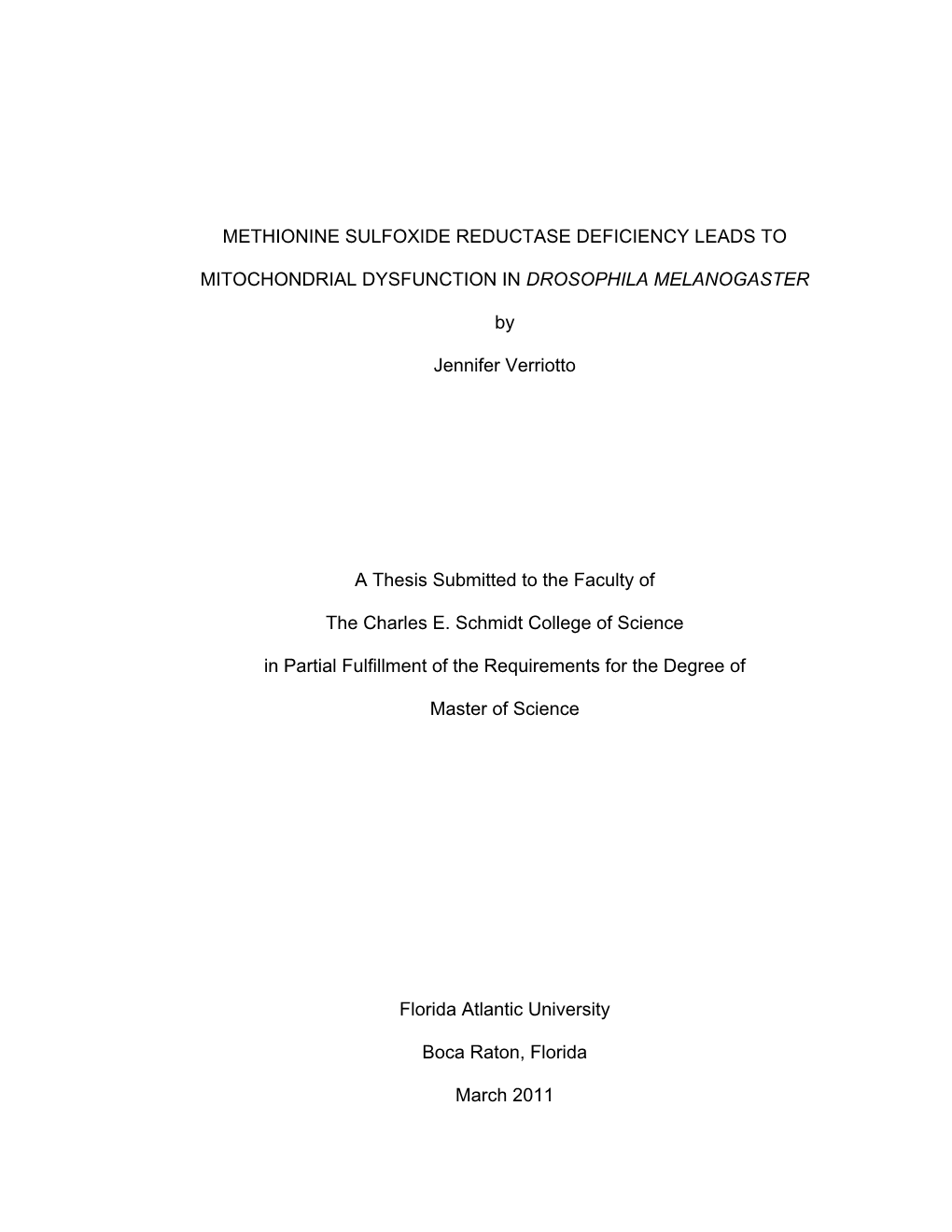 METHIONINE SULFOXIDE REDUCTASE DEFICIENCY LEADS TO MITOCHONDRIAL DYSFUNCTION IN DROSOPHILA MELANOGASTER

by

Jennifer Verriotto

A Thesis Submitted to the Faculty of

The Charles E. Schmidt College of Science

in Partial Fulfillment of the Requirements for the Degree of

Master of Science

Florida Atlantic University

Boca Raton, Florida

March 2011